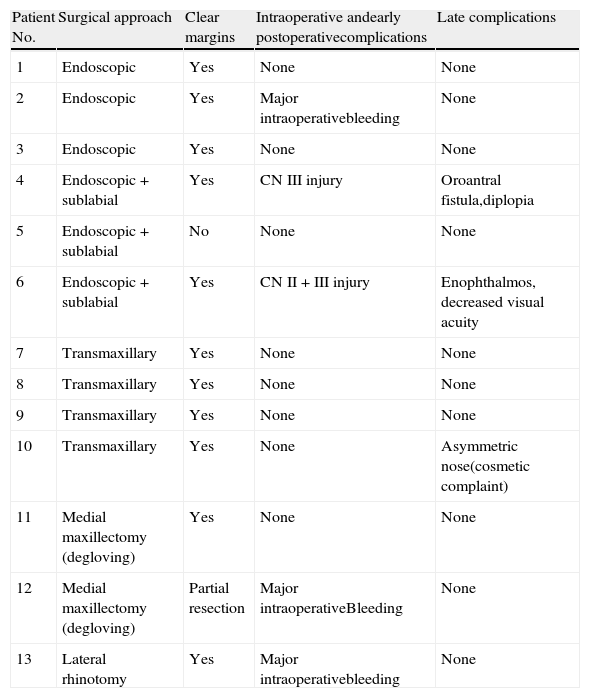 | Patient No. | Surgical approach | Clear margins | Intraoperative andearly postoperativecomplications | Late complications |
|---|---|---|---|---|
| 1 | Endoscopic | Yes | None | None |
| 2 | Endoscopic | Yes | Major intraoperativebleeding | None |
| 3 | Endoscopic | Yes | None | None |
| 4 | Endoscopic + sublabial | Yes | CN III injury | Oroantral fistula,diplopia |
| 5 | Endoscopic + sublabial | No | None | None |
| 6 | Endoscopic + sublabial | Yes | CN II + III injury | Enophthalmos, decreased visual acuity |
| 7 | Transmaxillary | Yes | None | None |
| 8 | Transmaxillary | Yes | None | None |
| 9 | Transmaxillary | Yes | None | None |
| 10 | Transmaxillary | Yes | None | Asymmetric nose(cosmetic complaint) |
| 11 | Medial maxillectomy (degloving) | Yes | None | None |
| 12 | Medial maxillectomy (degloving) | Partial resection | Major intraoperativeBleeding | None |
| 13 | Lateral rhinotomy | Yes | Major intraoperativebleeding | None |